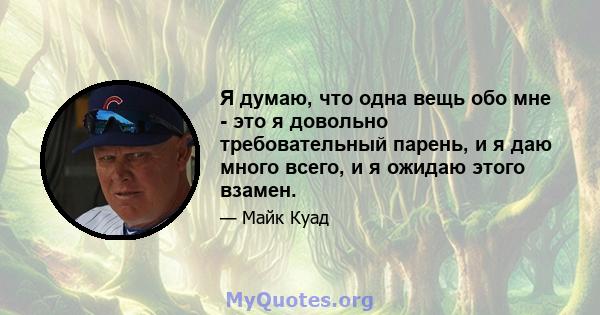 Я думаю, что одна вещь обо мне - это я довольно требовательный парень, и я даю много всего, и я ожидаю этого взамен.

— Майк Куад

MyQuotes.org